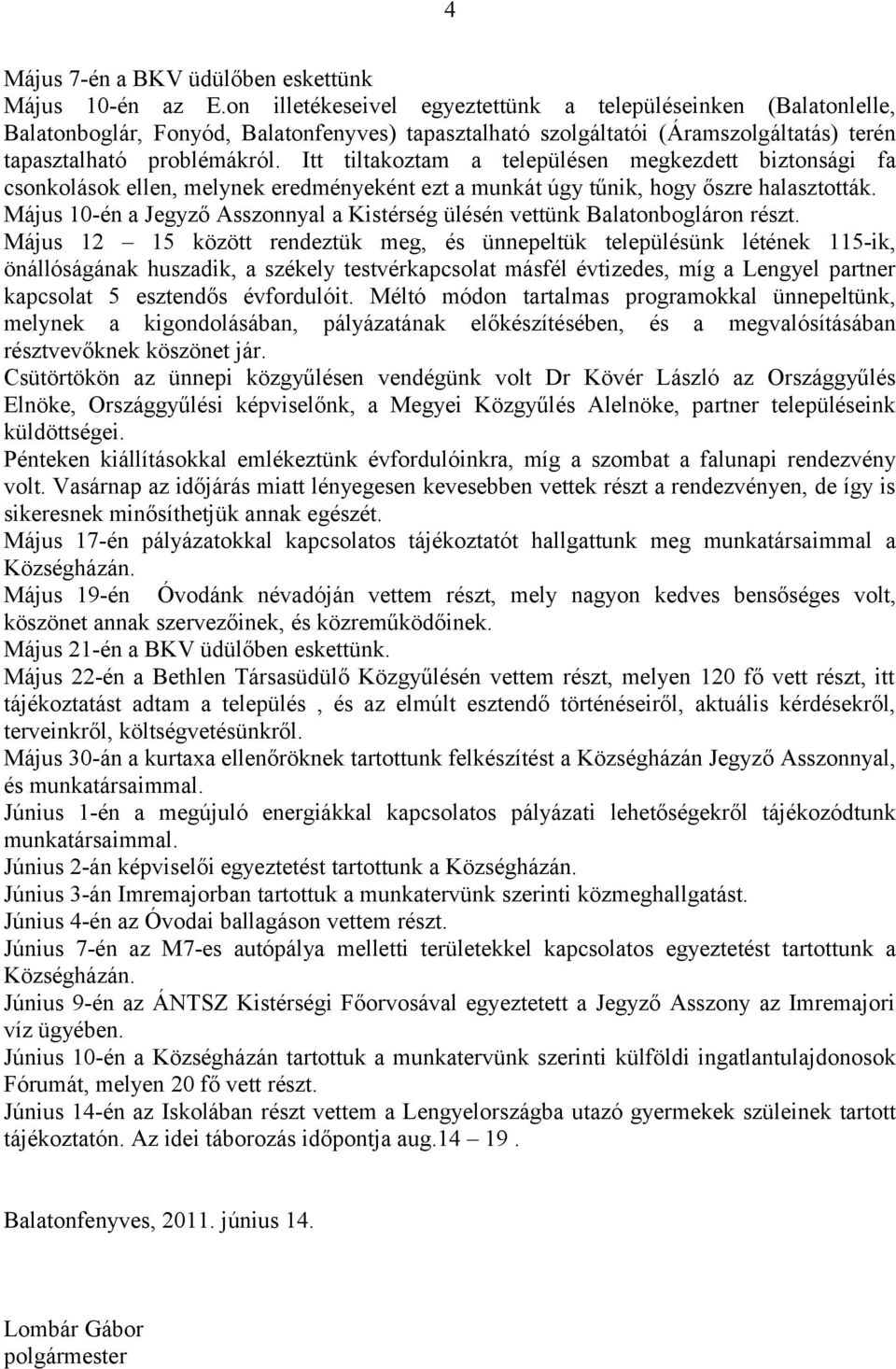 4

Május 7-én a BKV üdülőben eskettünk
Május 10-én az E.on illetékeseivel egyeztettünk a településeinken (Balatonlelle, Balatonboglár, Fonyód, Balatonfenyves) tapasztalható szolgáltatói (Áramszolgáltatás) terén tapasztalható problémákról. Itt tiltakoztam a településen megkezdett biztonsági fa csonkolások ellen, melynek eredményeként ezt a munkát úgy tűnik, hogy őszre halasztották.
Május 10-én a Jegyző Asszonnyal a Kistérség ülésén vettünk Balatonbogláron részt.
Május 12 – 15 között rendeztük meg, és ünnepeltük településünk létének 115-ik, önállóságának huszadik, a székely testvérkapcsolat másfél évtizedes, míg a Lengyel partner kapcsolat 5 esztendős évfordulóit. Méltó módon tartalmas programokkal ünnepeltünk, melynek a kigondolásában, pályázatának előkészítésében, és a megvalósításában résztvevőknek köszönet jár.
Csütörtökön az ünnepi közgyűlésen vendégünk volt Dr Kövér László az Országgyűlés Elnöke, Országgyűlési képviselőnk, a Megyei Közgyűlés Alelnöke, partner településeink küldöttségei.
Pénteken kiállításokkal emlékeztünk évfordulóinkra, míg a szombat a falunapi rendezvény volt. Vasárnap az időjárás miatt lényegesen kevesebben vettek részt a rendezvényen, de így is sikeresnek minősíthetjük annak egészét.
Május 17-én pályázatokkal kapcsolatos tájékoztatót hallgattunk meg munkatársaimmal a Községházán.
Május 19-én Óvodánk névadóján vettem részt, mely nagyon kedves bensőséges volt, köszönet annak szervezőinek, és közreműködőinek.
Május 21-én a BKV üdülőben eskettünk.
Május 22-én a Bethlen Társasüdülő Közgyűlésén vettem részt, melyen 120 fő vett részt, itt tájékoztatást adtam a település , és az elmúlt esztendő történéseiről, aktuális kérdésekről, terveinkről, költségvetésünkről.
Május 30-án a kurtaxa ellenőröknek tartottunk felkészítést a Községházán Jegyző Asszonnyal, és munkatársaimmal.
Június 1-én a megújuló energiákkal kapcsolatos pályázati lehetőségekről tájékozódtunk munkatársaimmal.
Június 2-án képviselői egyeztetést tartottunk a Községházán.
Június 3-án Imremajorban tartottuk a munkatervünk szerinti közmeghallgatást.
Június 4-én az Óvodai ballagáson vettem részt.
Június 7-én az M7-es autópálya melletti területekkel kapcsolatos egyeztetést tartottunk a Községházán.
Június 9-én az ÁNTSZ Kistérségi Főorvosával egyeztetett a Jegyző Asszony az Imremajori víz ügyében.
Június 10-én a Községházán tartottuk a munkatervünk szerinti külföldi ingatlantulajdonosok Fórumát, melyen 20 fő vett részt.
Június 14-én az Iskolában részt vettem a Lengyelországba utazó gyermekek szüleinek tartott tájékoztatón. Az idei táborozás időpontja aug.14 – 19 .

Balatonfenyves, 2011. június 14.

Lombár Gábor
polgármester